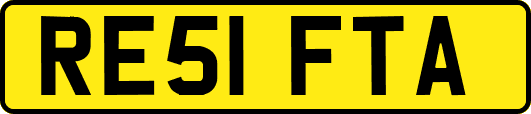 RE51 FTA